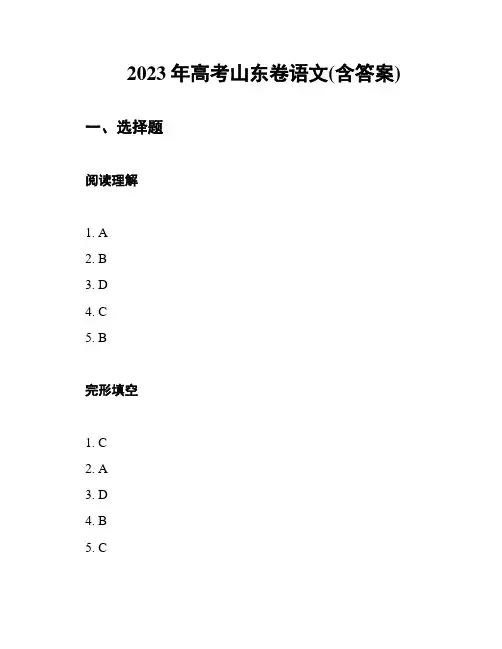 2023 年高考山东卷语文(含答案)

一、选择题

阅读理解

1. A

2. B

3. D

4. C

5. B

完形填空

1. C

2. A

3. D

4. B

5. C